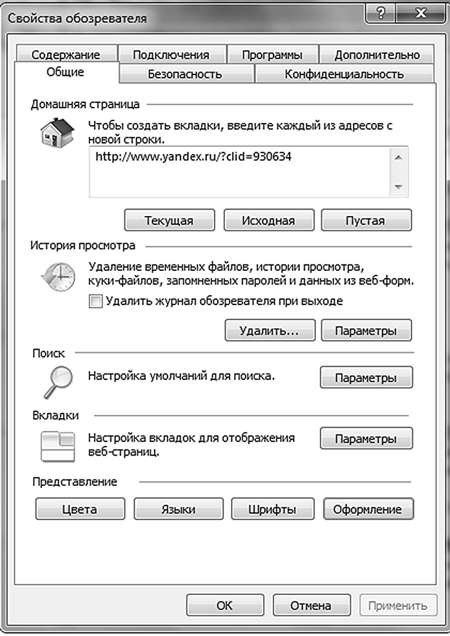 Свойства обозревателя

?
X

Содержание
Подключения
Программы
Дополнительно
Общие
Безопасность
Конфиденциальность

Домашняя страница

Чтобы создать вкладки, введите каждый из адресов с новой строки.

http://www.yandex.ru/?clid=930634

Текущая
Исходная
Пустая

История просмотра

Удаление временных файлов, истории просмотра, куки-файлов, запомненных паролей и данных из веб-форм.

Удалить журнал обозревателя при выходе

Удалить...
Параметры

Поиск

Настройка умолчаний для поиска.

Параметры

Вкладки

Настройка вкладок для отображения веб-страниц.

Параметры

Представление

Цвета
Языки
Шрифты
Оформление

OK
Отмена
Применить